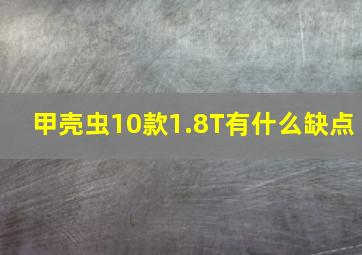 甲壳虫10款1.8T有什么缺点